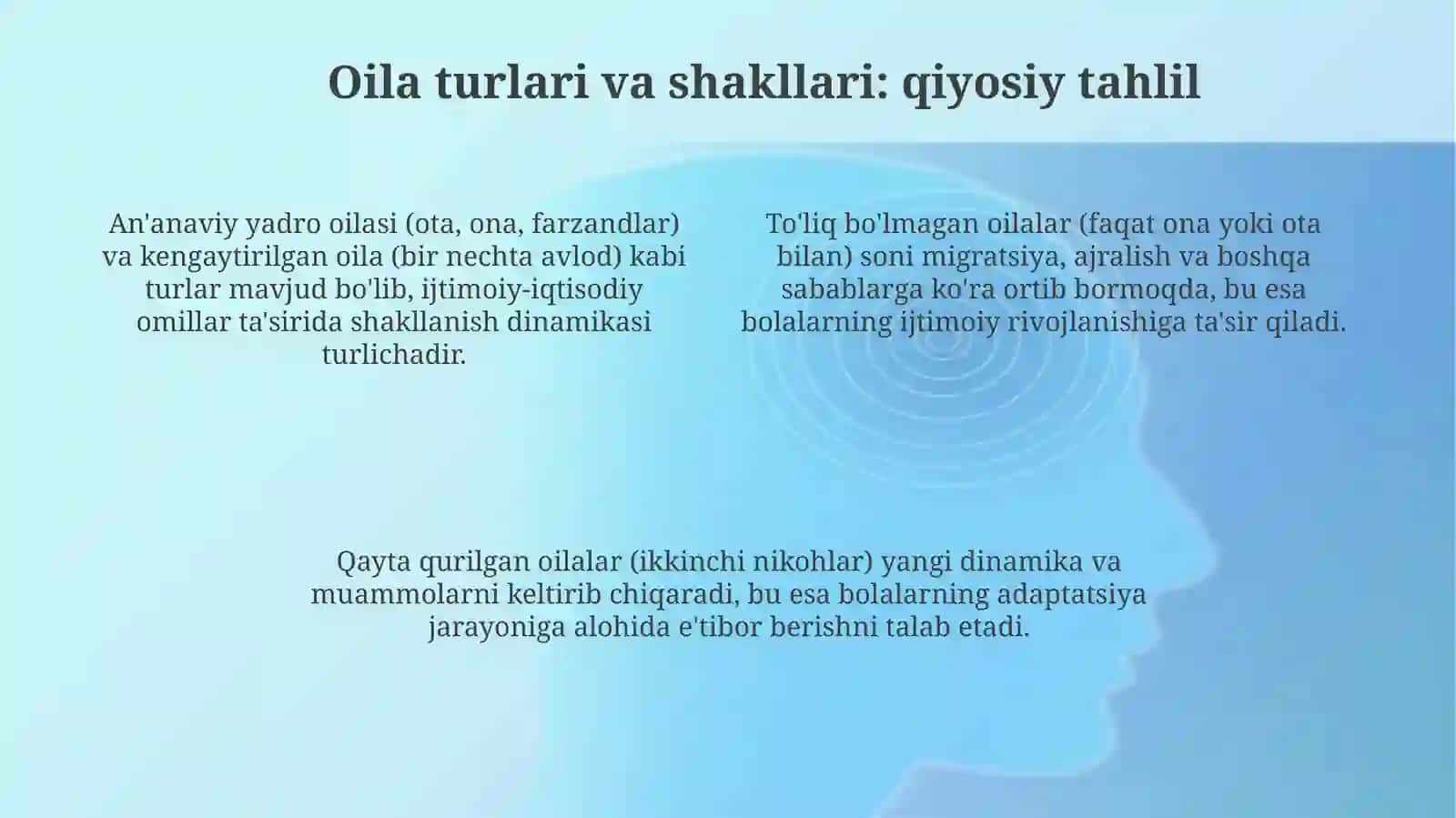 Oila turlari va shakllari: qiyosiy tahlil

An'anaviy yadro oilasi (ota, ona, farzandlar) va kengaytirilgan oila (bir nechta avlod) kabi turlar mavjud bo'lib, ijtimoiy-iqtisodiy omillar ta'sirida shakllanish dinamikasi turlichadir.

To'liq bo'lmagan oilalar (faqat ona yoki ota bilan) soni migratsiya, ajralish va boshqa sabablarga ko'ra ortib bormoqda, bu esa bolalarning ijtimoiy rivojlanishiga ta'sir qiladi.

Qayta qurilgan oilalar (ikkinchi nikohlar) yangi dinamika va muammolarni keltirib chiqaradi, bu esa bolalarning adaptatsiya jarayoniga alohida e'tibor berishni talab etadi.